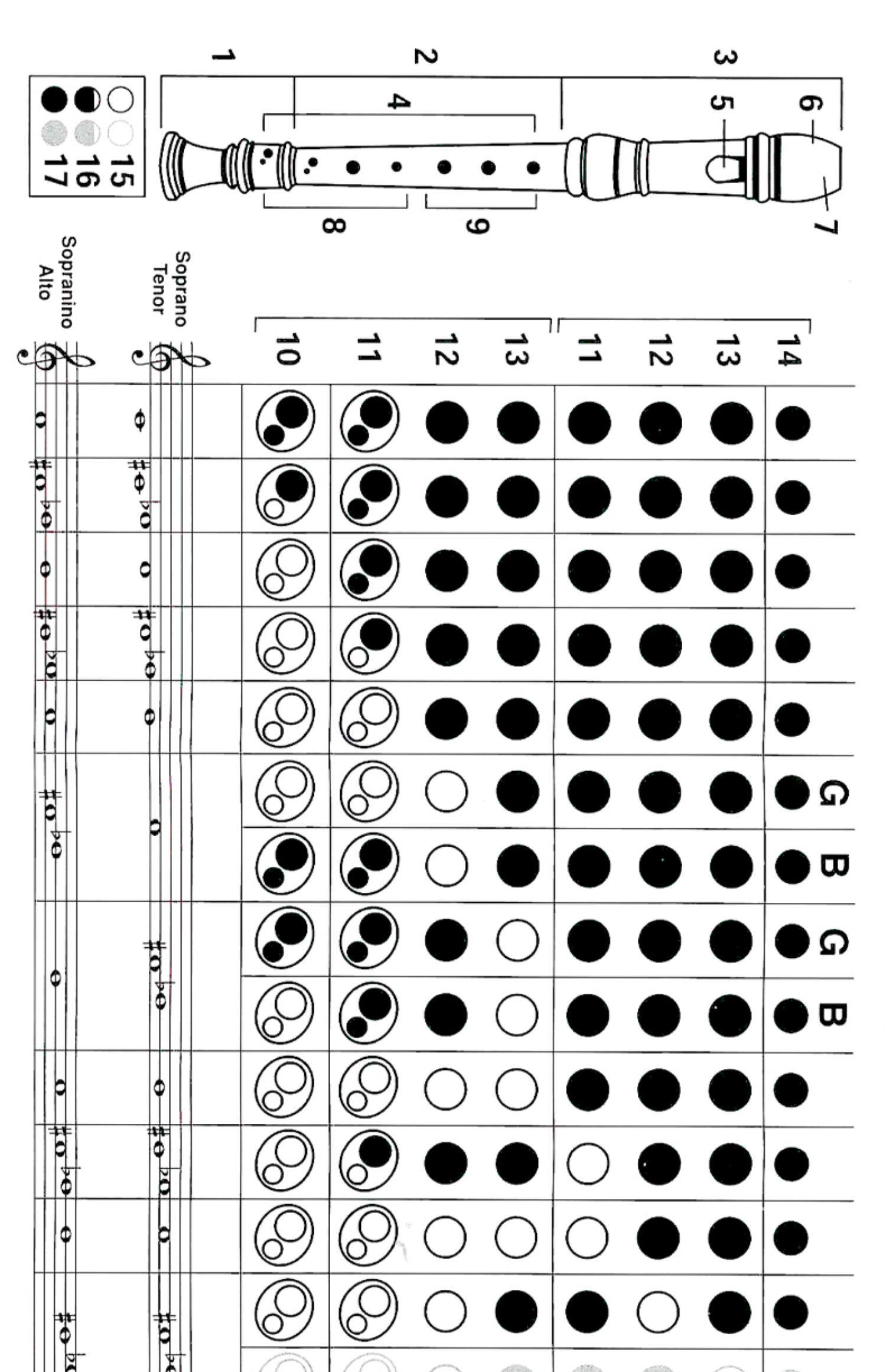 1
2
3
4
5
6
7
8
9
15
16
17
Soprano
Tenor
Sopranino
Alto
10
11
12
13
11
12
13
14
G
B
G
B